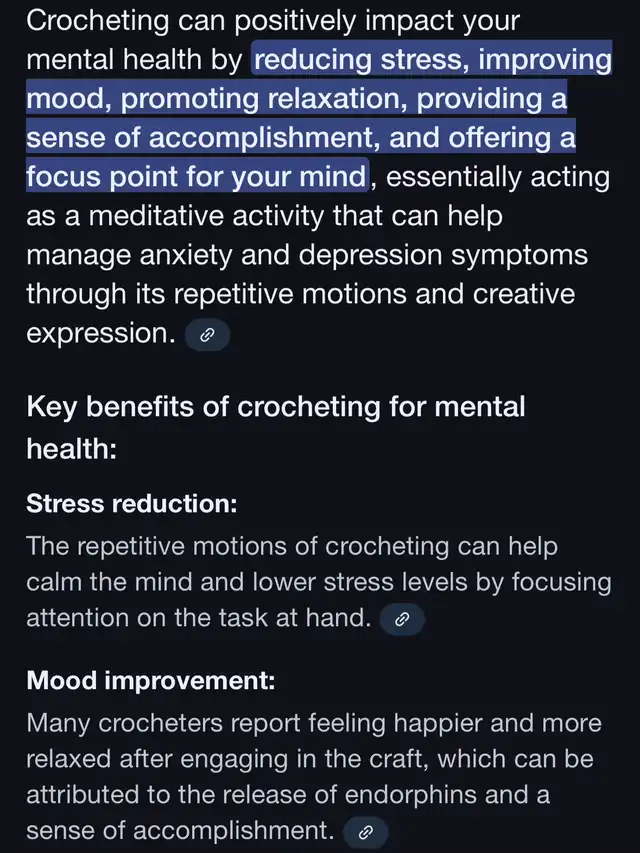 Crocheting can positively impact your mental health by reducing stress, improving mood, promoting relaxation, providing a sense of accomplishment, and offering a focus point for your mind, essentially acting as a meditative activity that can help manage anxiety and depression symptoms through its repetitive motions and creative expression.

Key benefits of crocheting for mental health:

Stress reduction:

The repetitive motions of crocheting can help calm the mind and lower stress levels by focusing attention on the task at hand.

Mood improvement:

Many crocheters report feeling happier and more relaxed after engaging in the craft, which can be attributed to the release of endorphins and a sense of accomplishment.